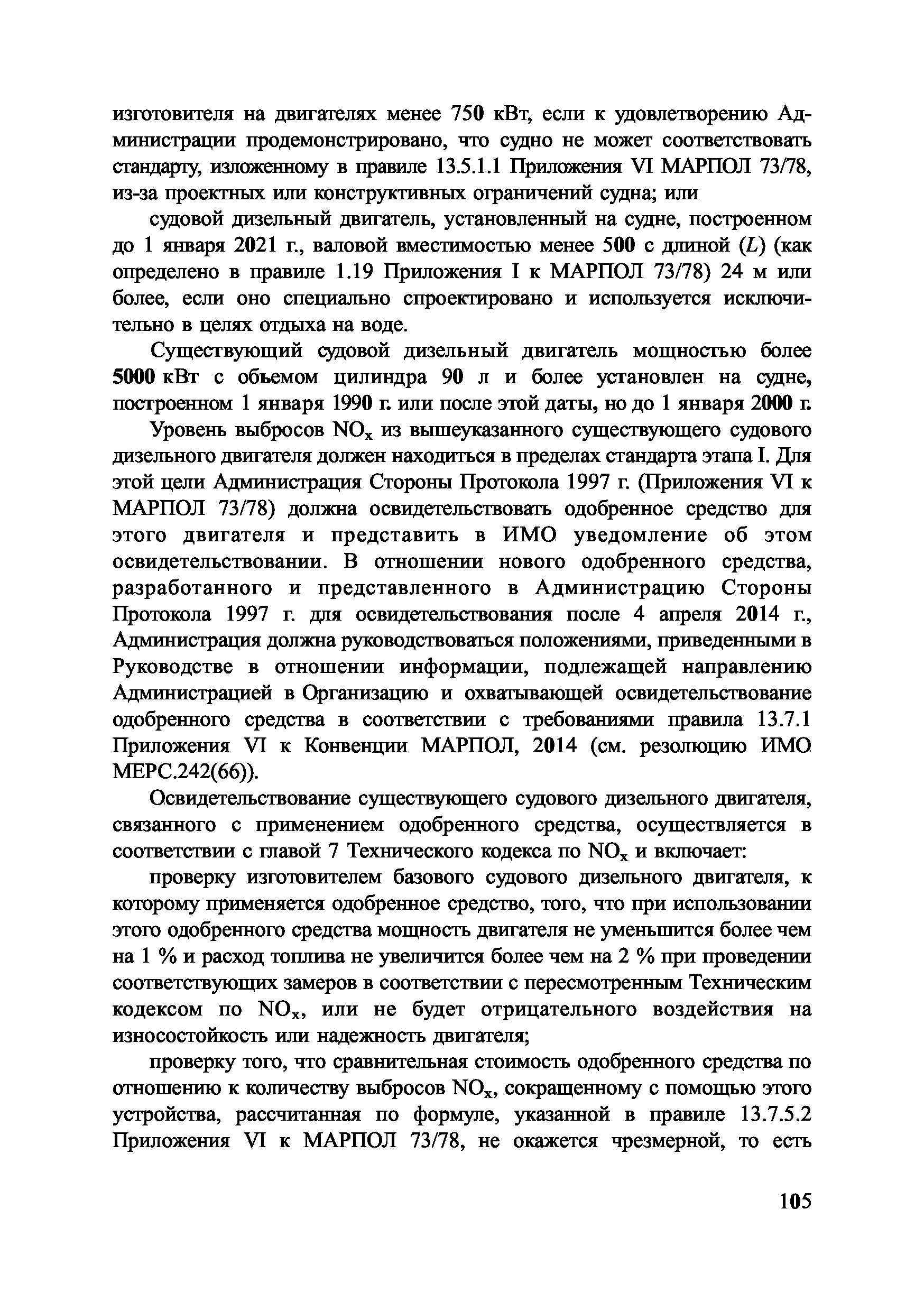 изготовителя на двигателях менее 750 кВт, если к удовлетворению Администрации продемонстрировано, что судно не может соответствовать стандарту, изложенному в правиле 13.5.1.1 Приложения VI МАРПОЛ 73/78, из-за проектных или конструктивных ограничений судна; или

судовой дизельный двигатель, установленный на судне, построенном до 1 января 2021 г., валовой вместимостью менее 500 с длиной ($L$) (как определено в правиле 1.19 Приложения I к МАРПОЛ 73/78) 24 м или более, если оно специально спроектировано и используется исключительно в целях отдыха на воде.

Существующий судовой дизельный двигатель мощностью более 5000 кВт с объемом цилиндра 90 л и более установлен на судне, построенном 1 января 1990 г. или после этой даты, но до 1 января 2000 г.

Уровень выбросов $NO_x$ из вышеуказанного существующего судового дизельного двигателя должен находиться в пределах стандарта этапа I. Для этой цели Администрация Стороны Протокола 1997 г. (Приложения VI к МАРПОЛ 73/78) должна освидетельствовать одобренное средство для этого двигателя и представить в ИМО уведомление об этом освидетельствовании. В отношении нового одобренного средства, разработанного и представленного в Администрацию Стороны Протокола 1997 г. для освидетельствования после 4 апреля 2014 г., Администрация должна руководствоваться положениями, приведенными в Руководстве в отношении информации, подлежащей направлению Администрацией в Организацию и охватывающей освидетельствование одобренного средства в соответствии с требованиями правила 13.7.1 Приложения VI к Конвенции МАРПОЛ, 2014 (см. резолюцию ИМО МЕРС.242(66)).

Освидетельствование существующего судового дизельного двигателя, связанного с применением одобренного средства, осуществляется в соответствии с главой 7 Технического кодекса по $NO_x$ и включает:

проверку изготовителем базового судового дизельного двигателя, к которому применяется одобренное средство, того, что при использовании этого одобренного средства мощность двигателя не уменьшится более чем на 1 % и расход топлива не увеличится более чем на 2 % при проведении соответствующих замеров в соответствии с пересмотренным Техническим кодексом по $NO_x$, или не будет отрицательного воздействия на износостойкость или надежность двигателя;

проверку того, что сравнительная стоимость одобренного средства по отношению к количеству выбросов $NO_x$, сокращенному с помощью этого устройства, рассчитанная по формуле, указанной в правиле 13.7.5.2 Приложения VI к МАРПОЛ 73/78, не окажется чрезмерной, то есть

105